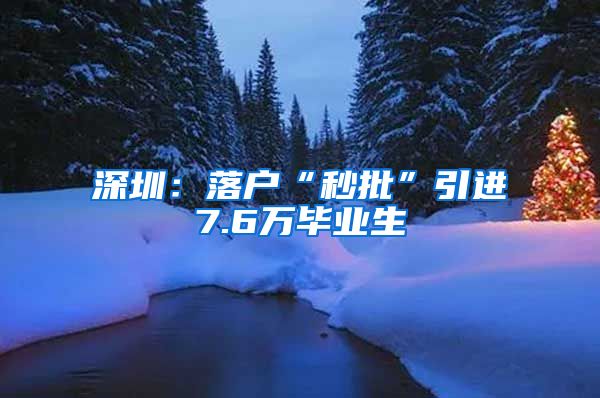 深圳：落户“秒批”引进7.6万毕业生